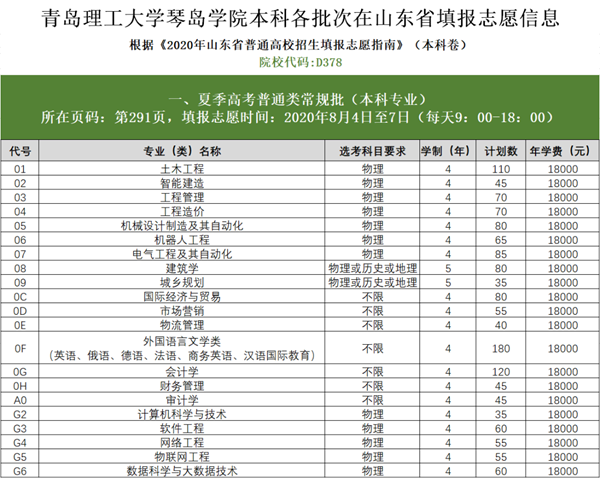 青岛理工大学琴岛学院本科各批次在山东省填报志愿信息

根据《2020年山东省普通高校招生填报志愿指南》（本科卷）

院校代码:D378

一、夏季高考普通类常规批（本科专业）
所在页码：第291页，填报志愿时间：2020年8月4日至7日（每天9：00-18：00）

| 代号 | 专业（类）名称 | 选考科目要求 | 学制（年） | 计划数 | 年学费（元） |
|---|---|---|---|---|---|
| 01 | 土木工程 | 物理 | 4 | 110 | 18000 |
| 02 | 智能建造 | 物理 | 4 | 45 | 18000 |
| 03 | 工程管理 | 物理 | 4 | 70 | 18000 |
| 04 | 工程造价 | 物理 | 4 | 70 | 18000 |
| 05 | 机械设计制造及其自动化 | 物理 | 4 | 80 | 18000 |
| 06 | 机器人工程 | 物理 | 4 | 65 | 18000 |
| 07 | 电气工程及其自动化 | 物理 | 4 | 85 | 18000 |
| 08 | 建筑学 | 物理或历史或地理 | 5 | 80 | 18000 |
| 09 | 城乡规划 | 物理或历史或地理 | 5 | 35 | 18000 |
| 0C | 国际经济与贸易 | 不限 | 4 | 80 | 18000 |
| 0D | 市场营销 | 不限 | 4 | 55 | 18000 |
| 0E | 物流管理 | 不限 | 4 | 40 | 18000 |
| 0F | 外国语言文学类（英语、俄语、德语、法语、商务英语、汉语国际教育） | 不限 | 4 | 180 | 18000 |
| 0G | 会计学 | 不限 | 4 | 120 | 18000 |
| 0H | 财务管理 | 不限 | 4 | 45 | 18000 |
| A0 | 审计学 | 不限 | 4 | 45 | 18000 |
| G2 | 计算机科学与技术 | 物理 | 4 | 35 | 18000 |
| G3 | 软件工程 | 物理 | 4 | 60 | 18000 |
| G4 | 网络工程 | 物理 | 4 | 55 | 18000 |
| G5 | 物联网工程 | 物理 | 4 | 55 | 18000 |
| G6 | 数据科学与大数据技术 | 物理 | 4 | 60 | 18000 |